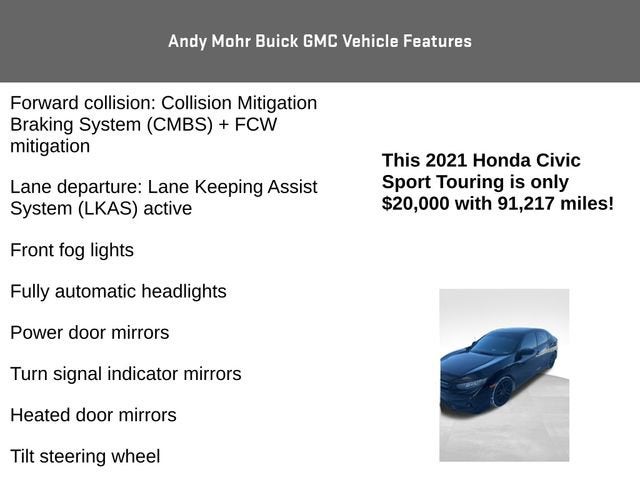 Andy Mohr Buick GMC Vehicle Features

Forward collision: Collision Mitigation Braking System (CMBS) + FCW mitigation

Lane departure: Lane Keeping Assist System (LKAS) active

Front fog lights

Fully automatic headlights

Power door mirrors

Turn signal indicator mirrors

Heated door mirrors

Tilt steering wheel

This 2021 Honda Civic Sport Touring is only $20,000 with 91,217 miles!